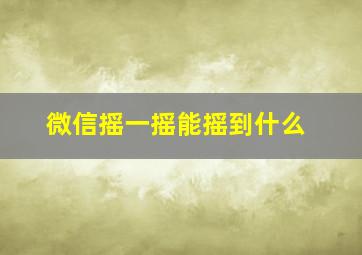 微信摇一摇能摇到什么